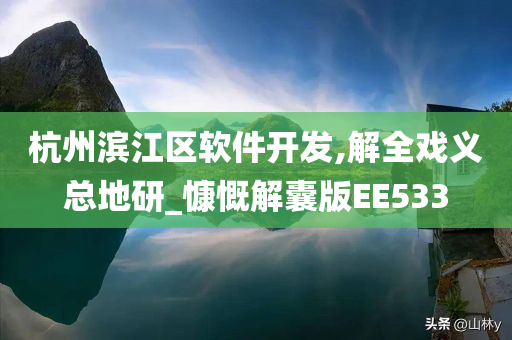 杭州滨江区软件开发,解全戏义总地研_慷慨解囊版EE533

头条 @山林y